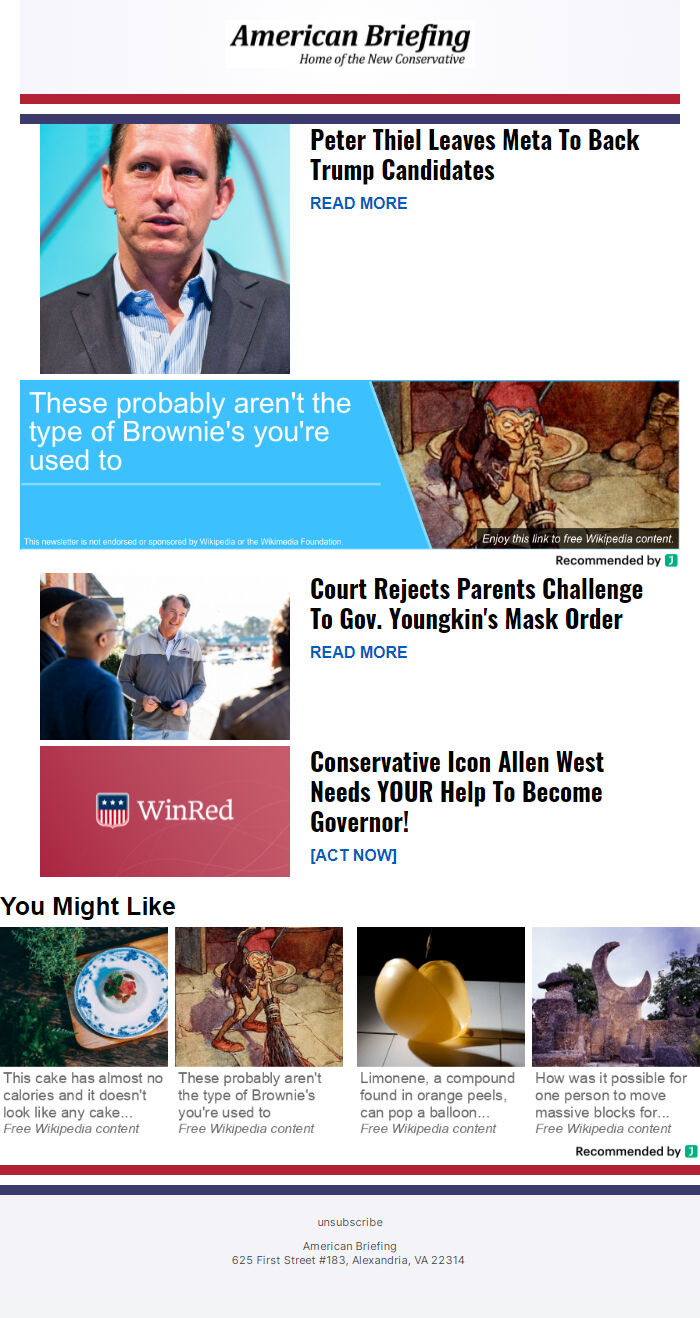 American Briefing
Home of the New Conservative

Peter Thiel Leaves Meta To Back Trump Candidates
READ MORE

These probably aren't the type of Brownie's you're used to
This newsletter is not endorsed or sponsored by Wikipedia or the Wikimedia Foundation.
Enjoy this link to free Wikipedia content.
Recommended by J

Court Rejects Parents Challenge To Gov. Youngkin's Mask Order
READ MORE

WinRed
Conservative Icon Allen West Needs YOUR Help To Become Governor!
[ACT NOW]

You Might Like

This cake has almost no calories and it doesn't look like any cake...
Free Wikipedia content

These probably aren't the type of Brownie's you're used to
Free Wikipedia content

Limonene, a compound found in orange peels, can pop a balloon...
Free Wikipedia content

How was it possible for one person to move massive blocks for...
Free Wikipedia content

Recommended by J

unsubscribe

American Briefing
625 First Street #183, Alexandria, VA 22314